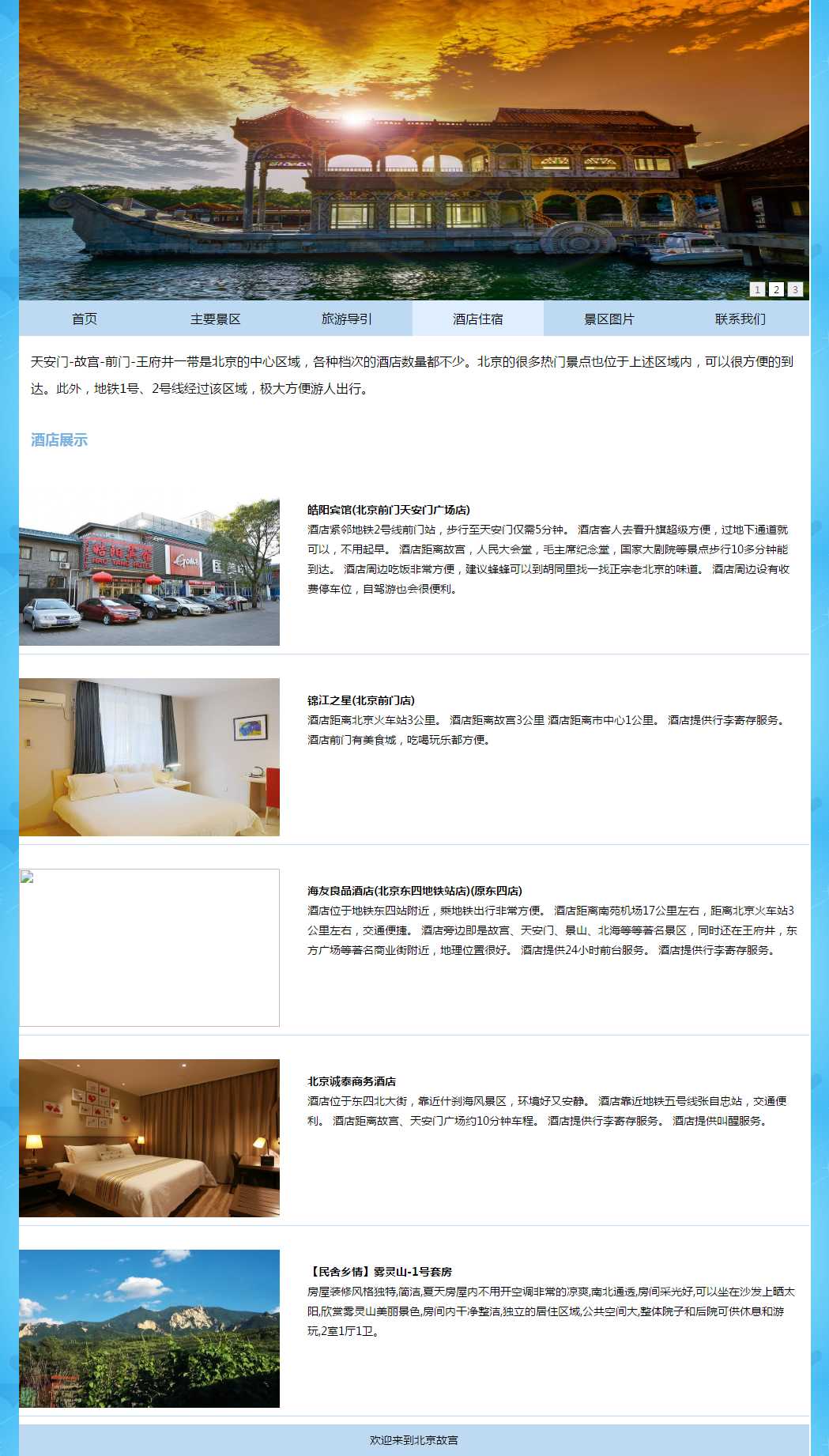 1 2 3

首页 主要景区 旅游导引 酒店住宿 景区图片 联系我们

天安门-故宫-前门-王府井一带是北京的中心区域，各种档次的酒店数量都不少。北京的很多热门景点也位于上述区域内，可以很方便的到达。此外，地铁1号、2号线经过该区域，极大方便游人出行。

酒店展示

皓阳宾馆(北京前门天安门广场店)
酒店紧邻地铁2号线前门站，步行至天安门仅需5分钟。 酒店客人去看升旗超级方便，过地下通道就可以，不用起早。 酒店距离故宫，人民大会堂，毛主席纪念堂，国家大剧院等景点步行10多分钟能到达。 酒店周边吃饭非常方便，建议蜂蜂可以到胡同里找一找正宗老北京的味道。 酒店周边设有收费停车位，自驾游也会很便利。

锦江之星(北京前门店)
酒店距离北京火车站3公里。 酒店距离故宫3公里 酒店距离市中心1公里。 酒店提供行李寄存服务。 酒店前门有美食城，吃喝玩乐都方便。

海友良品酒店(北京东四地铁站店)(原东四店)
酒店位于地铁东四站附近，乘地铁出行非常方便。 酒店距离南苑机场17公里左右，距离北京火车站3公里左右，交通便捷。 酒店旁边即是故宫、天安门、景山、北海等等著名景区，同时还在王府井，东方广场等著名商业街附近，地理位置很好。 酒店提供24小时前台服务。 酒店提供行李寄存服务。

北京诚泰商务酒店
酒店位于东四北大街，靠近什刹海风景区，环境好又安静。 酒店靠近地铁五号线张自忠站，交通便利。 酒店距离故宫、天安门广场约10分钟车程。 酒店提供行李寄存服务。 酒店提供叫醒服务。

【民舍乡情】雾灵山-1号套房
房屋装修风格独特,简洁,夏天房屋内不用开空调非常的凉爽,南北通透,房间采光好,可以坐在沙发上晒太阳,欣赏雾灵山美丽景色,房间内干净整洁,独立的居住区域,公共空间大,整体院子和后院可供休息和游玩,2室1厅1卫。

欢迎来到北京故宫